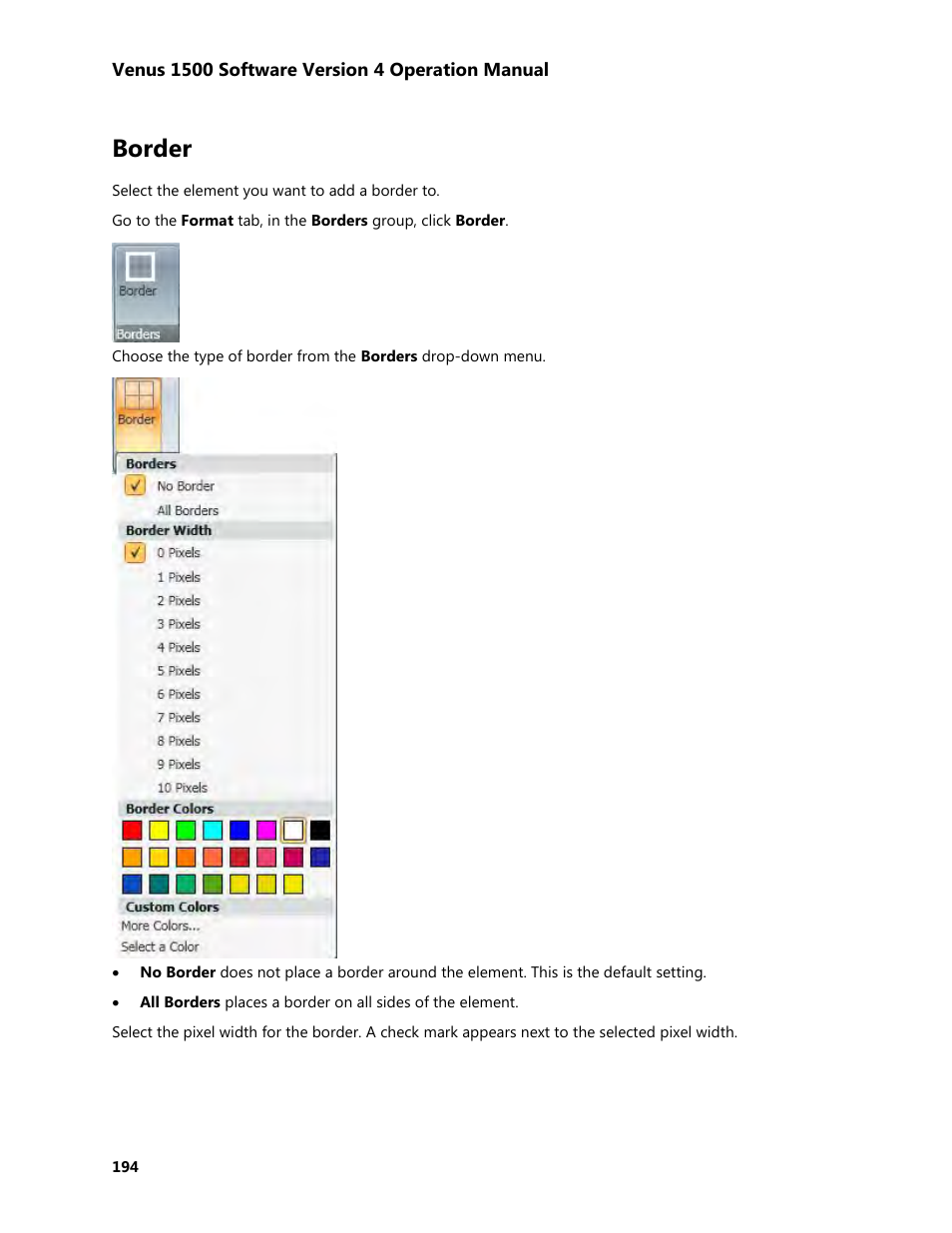 Venus 1500 Software Version 4 Operation Manual

Border

Select the element you want to add a border to.

Go to the Format tab, in the Borders group, click Border.

Border

Borders

Choose the type of border from the Borders drop-down menu.

Border

Borders

No Border

All Borders

Border Width

0 Pixels

1 Pixels

2 Pixels

3 Pixels

4 Pixels

5 Pixels

6 Pixels

7 Pixels

8 Pixels

9 Pixels

10 Pixels

Border Colors

Custom Colors

More Colors...

Select a Color

• No Border does not place a border around the element. This is the default setting.

• All Borders places a border on all sides of the element.

Select the pixel width for the border. A check mark appears next to the selected pixel width.

194